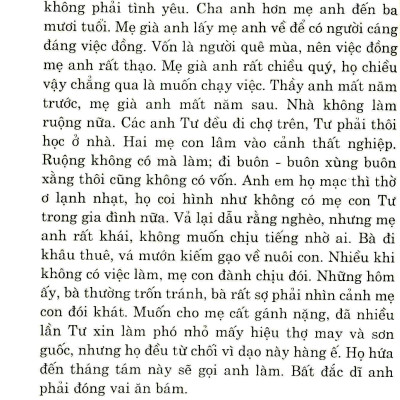 không phải tình yêu. Cha anh hơn mẹ anh đến ba mươi tuổi. Mẹ già anh lấy mẹ anh về để có người cáng đáng việc đồng. Vốn là người quê mùa, nên việc đồng mẹ anh rất thạo. Mẹ già anh rất chiều quý, họ chiều vậy chẳng qua là muốn chạy việc. Thầy anh mất năm trước, mẹ già anh mất năm sau. Nhà không làm ruộng nữa. Các anh Tư đều đi chợ trên, Tư phải thôi học ở nhà. Hai mẹ con lâm vào cảnh thất nghiệp. Ruộng không có mà làm; đi buôn - buôn xùng buôn xằng thôi cũng không có vốn. Anh em họ mạc thì thờ ơ lạnh nhạt, họ coi hình như không có mẹ con Tư trong gia đình nữa. Vả lại dẫu rằng nghèo, nhưng mẹ anh rất khái, không muốn chịu tiếng nhờ ai. Bà đi khâu thuê, vá mướn kiếm gạo về nuôi con. Nhiều khi không có việc làm, mẹ con đành chịu đói. Những hôm ấy, bà thường trốn tránh, bà rất sợ phải nhìn cảnh mẹ con đói khát. Muốn cho mẹ cất gánh nặng, đã nhiều lần Tư xin làm phó nhỏ mấy hiệu thợ may và sơn guốc, nhưng họ đều từ chối vì dạo này hàng ế. Họ hứa đến tháng tám này sẽ gọi anh làm. Bất đắc dĩ anh phải đóng vai ăn bám.